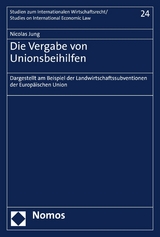 Studien zum Internationalen Wirtschaftsrecht/
Studies on International Economic Law

24

Nicolas Jung

Die Vergabe von Unionsbeihilfen

Dargestellt am Beispiel der Landwirtschaftssubventionen der Europäischen Union

Nomos